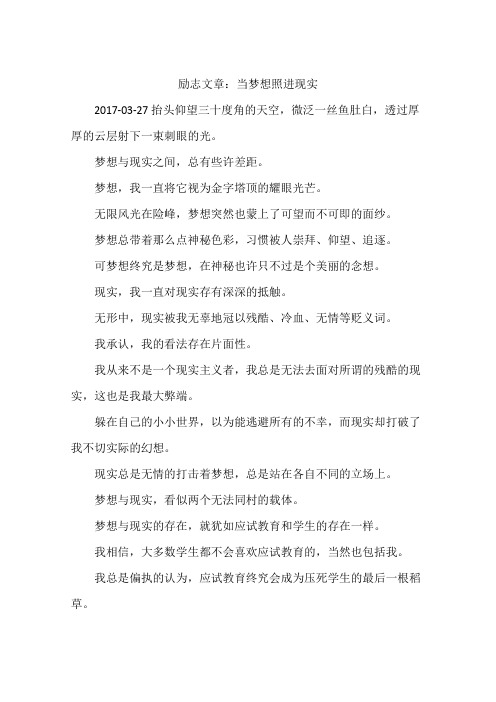 励志文章：当梦想照进现实

2017-03-27 抬头仰望三十度角的天空，微泛一丝鱼肚白，透过厚厚的云层射下一束刺眼的光。

梦想与现实之间，总有些许差距。

梦想，我一直将它视为金字塔顶的耀眼光芒。

无限风光在险峰，梦想突然也蒙上了可望而不可即的面纱。

梦想总带着那么点神秘色彩，习惯被人崇拜、仰望、追逐。

可梦想终究是梦想，在神秘也许只不过是个美丽的念想。

现实，我一直对现实存有深深的抵触。

无形中，现实被我无辜地冠以残酷、冷血、无情等贬义词。

我承认，我的看法存在片面性。

我从来不是一个现实主义者，我总是无法去面对所谓的残酷的现实，这也是我最大弊端。

躲在自己的小小世界，以为能逃避所有的不幸，而现实却打破了我不切实际的幻想。

现实总是无情的打击着梦想，总是站在各自不同的立场上。

梦想与现实，看似两个无法同村的载体。

梦想与现实的存在，就犹如应试教育和学生的存在一样。

我相信，大多数学生都不会喜欢应试教育的，当然也包括我。

我总是偏执的认为，应试教育终究会成为压死学生的最后一根稻草。